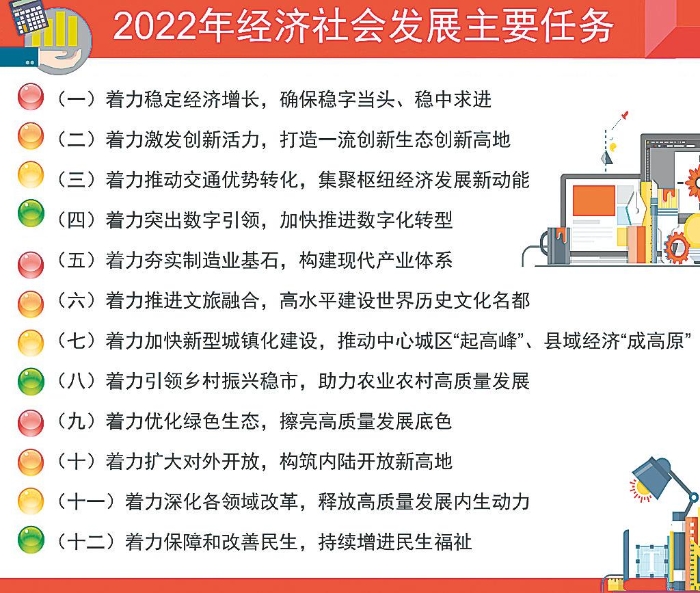 2022年经济社会发展主要任务

（一）着力稳定经济增长，确保稳字当头、稳中求进

（二）着力激发创新活力，打造一流创新生态创新高地

（三）着力推动交通优势转化，集聚枢纽经济发展新动能

（四）着力突出数字引领，加快推进数字化转型

（五）着力夯实制造业基石，构建现代产业体系

（六）着力推进文旅融合，高水平建设世界历史文化名都

（七）着力加快新型城镇化建设，推动中心城区“起高峰”、县域经济“成高原”

（八）着力引领乡村振兴稳市，助力农业农村高质量发展

（九）着力优化绿色生态，擦亮高质量发展底色

（十）着力扩大对外开放，构筑内陆开放新高地

（十一）着力深化各领域改革，释放高质量发展内生动力

（十二）着力保障和改善民生，持续增进民生福祉